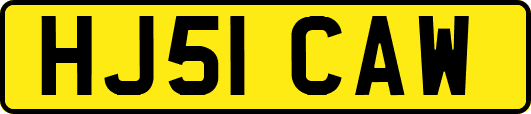 HJ51 CAW